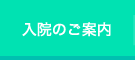 入院のご案内